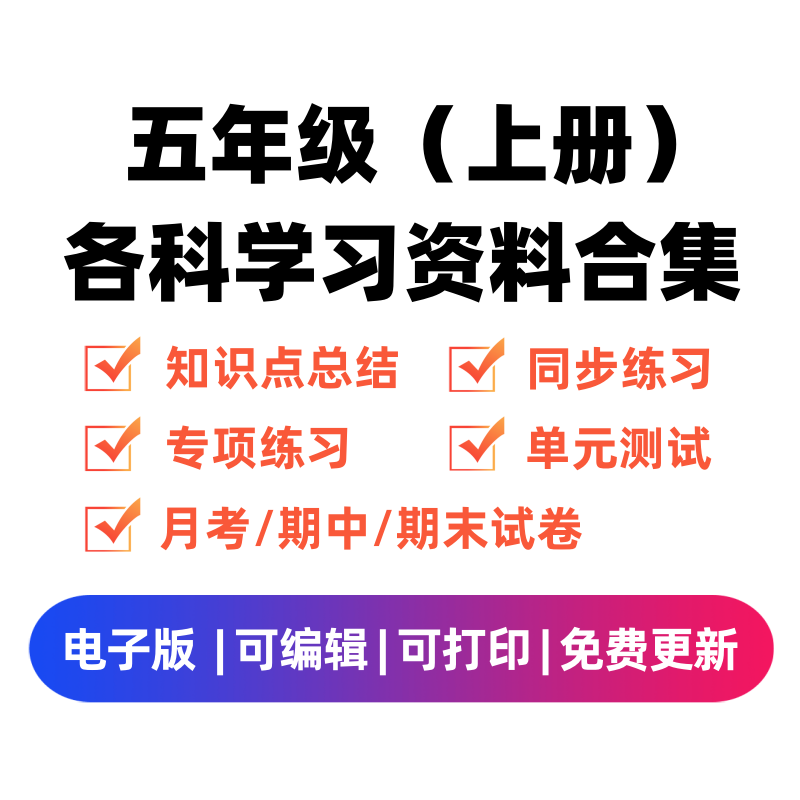 五年级（上册）
各科学习资料合集

知识点总结
同步练习
专项练习
单元测试
月考/期中/期末试卷

电子版 | 可编辑 | 可打印 | 免费更新